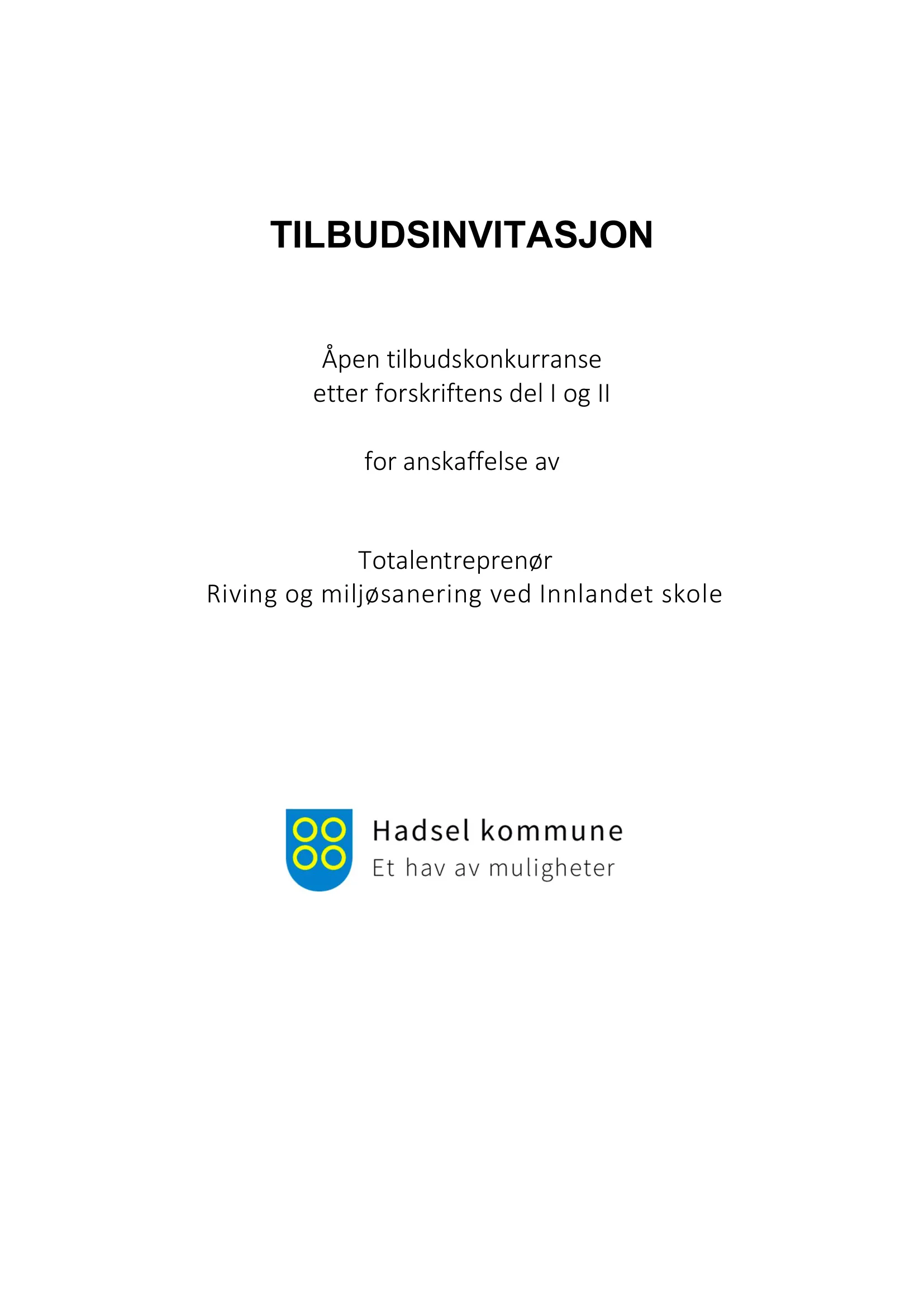 TILBUDSINVITASJON

Åpen tilbudskonkurranse
etter forskriftens del I og II

for anskaffelse av

Totalentreprenør
Riving og miljøsanering ved Innlandet skole

Hadsel kommune
Et hav av muligheter